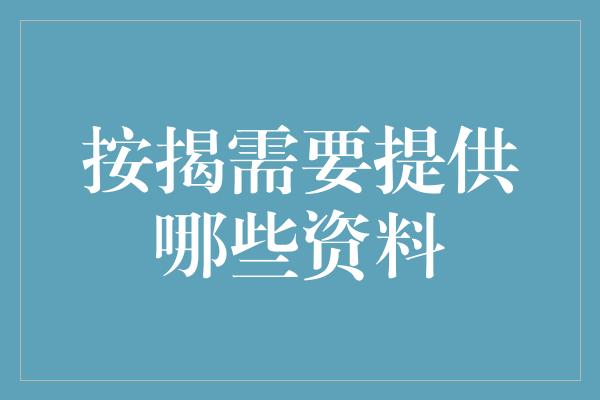 按揭需要提供哪些资料